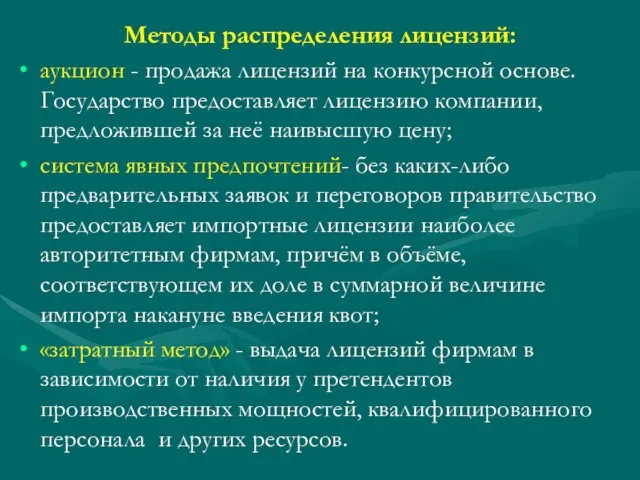 Методы распределения лицензий:

• аукцион - продажа лицензий на конкурсной основе. Государство предоставляет лицензию компании, предложившей за неё наивысшую цену;

• система явных предпочтений- без каких-либо предварительных заявок и переговоров правительство предоставляет импортные лицензии наиболее авторитетным фирмам, причём в объёме, соответствующем их доле в суммарной величине импорта накануне введения квот;

• «затратный метод» - выдача лицензий фирмам в зависимости от наличия у претендентов производственных мощностей, квалифицированного персонала и других ресурсов.